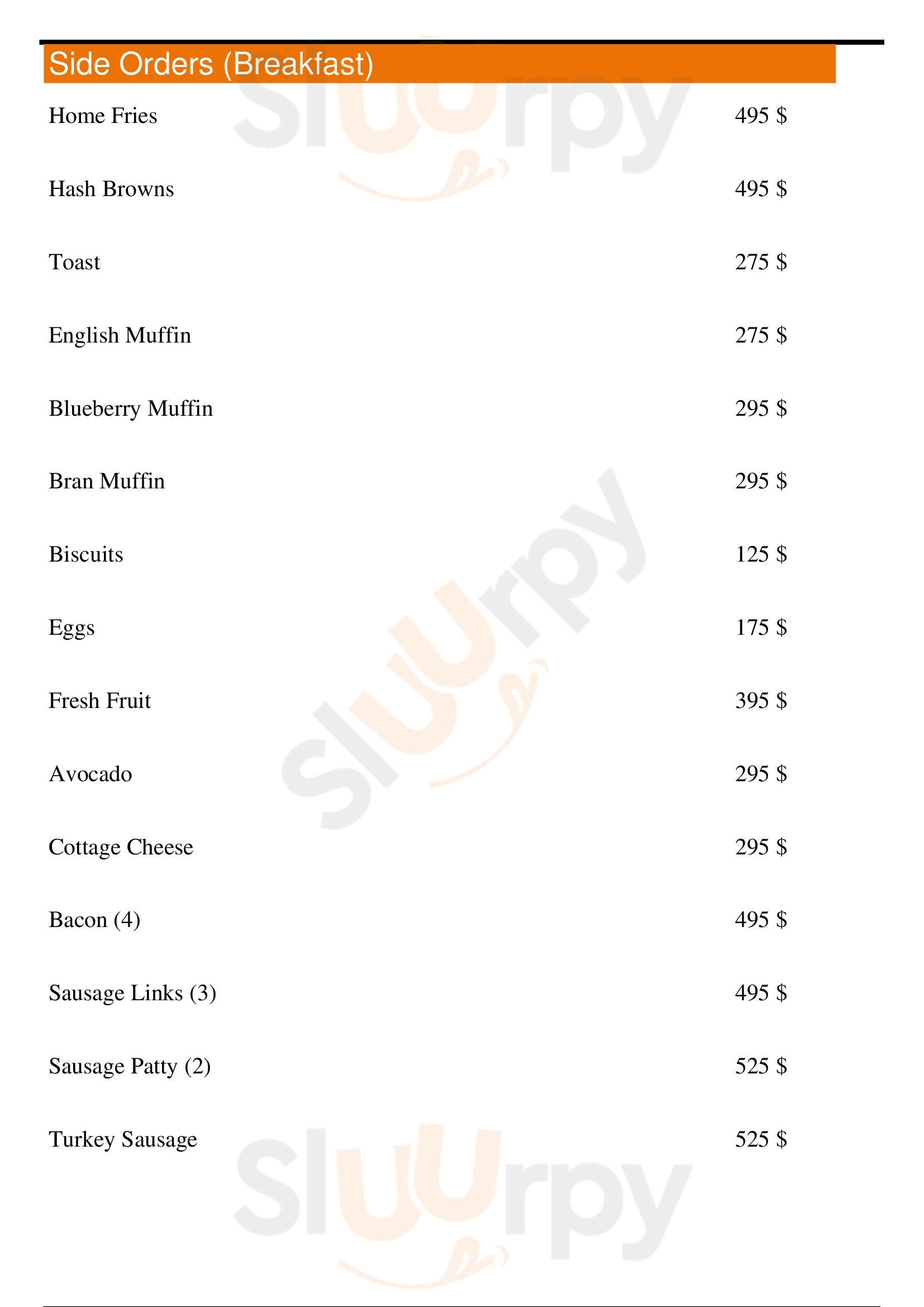 Side Orders (Breakfast)

Home Fries 495 $

Hash Browns 495 $

Toast 275 $

English Muffin 275 $

Blueberry Muffin 295 $

Bran Muffin 295 $

Biscuits 125 $

Eggs 175 $

Fresh Fruit 395 $

Avocado 295 $

Cottage Cheese 295 $

Bacon (4) 495 $

Sausage Links (3) 495 $

Sausage Patty (2) 525 $

Turkey Sausage 525 $

Sluurpy